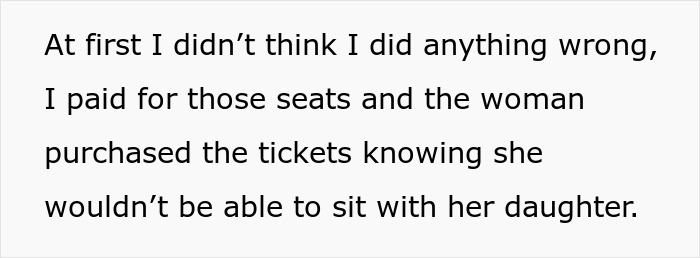 At first I didn’t think I did anything wrong, I paid for those seats and the woman purchased the tickets knowing she wouldn’t be able to sit with her daughter.